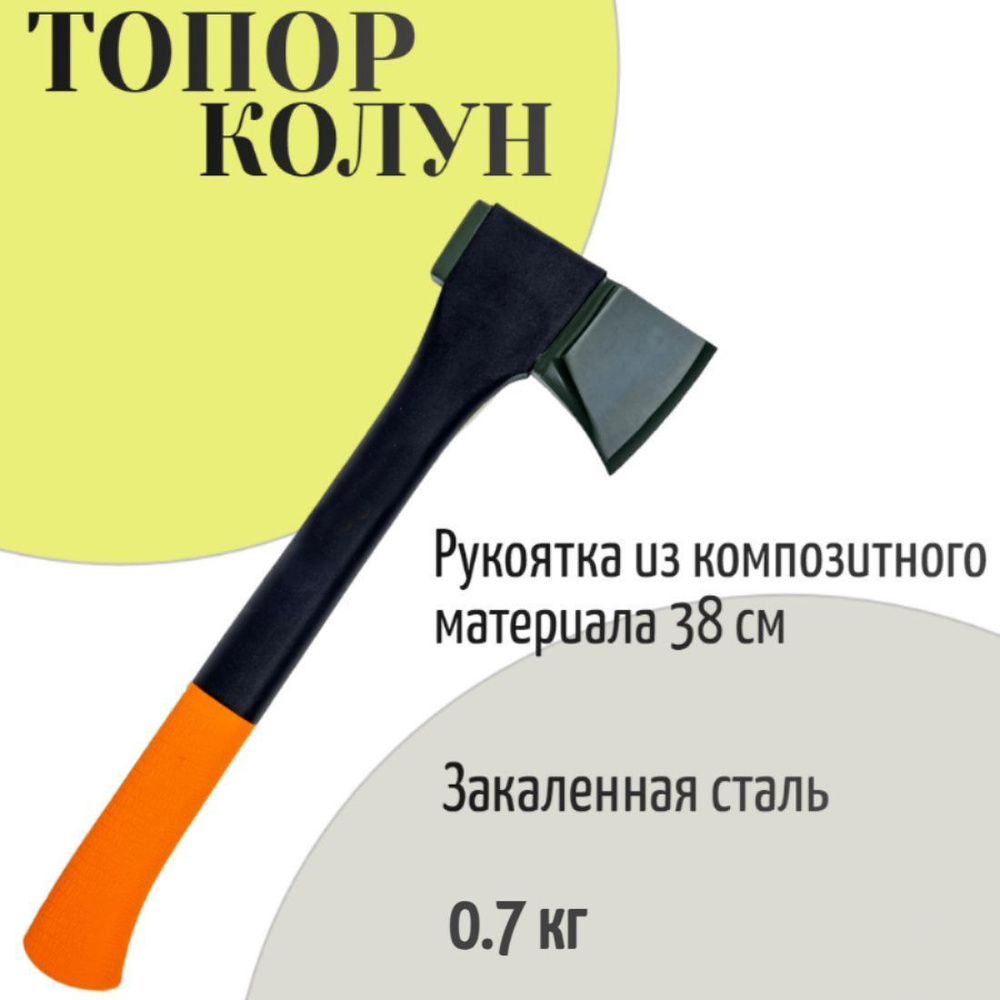 ТОПОР
КОЛУН

Рукоятка из композитного материала 38 см

Закаленная сталь

0.7 кг